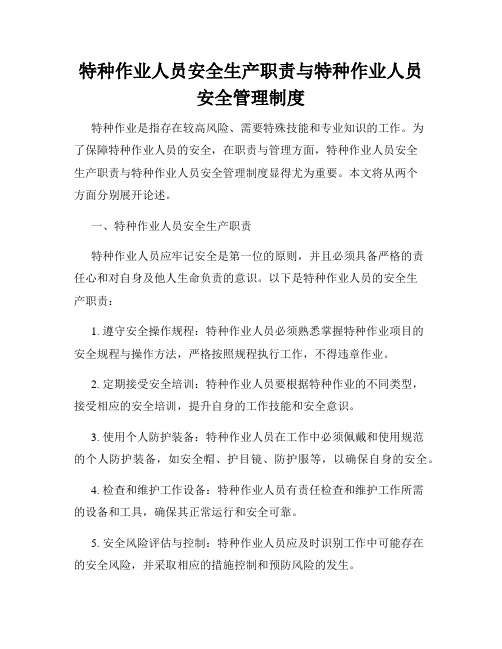 特种作业人员安全生产职责与特种作业人员安全管理制度

特种作业是指存在较高风险、需要特殊技能和专业知识的工作。为了保障特种作业人员的安全，在职责与管理方面，特种作业人员安全生产职责与特种作业人员安全管理制度显得尤为重要。本文将从两个方面分别展开论述。

一、特种作业人员安全生产职责

特种作业人员应牢记安全是第一位的原则，并且必须具备严格的责任心和对自身及他人生命负责的意识。以下是特种作业人员的安全生产职责：

1. 遵守安全操作规程：特种作业人员必须熟悉掌握特种作业项目的安全规程与操作方法，严格按照规程执行工作，不得违章作业。

2. 定期接受安全培训：特种作业人员要根据特种作业的不同类型，接受相应的安全培训，提升自身的工作技能和安全意识。

3. 使用个人防护装备：特种作业人员在工作中必须佩戴和使用规范的个人防护装备，如安全帽、护目镜、防护服等，以确保自身的安全。

4. 检查和维护工作设备：特种作业人员有责任检查和维护工作所需的设备和工具，确保其正常运行和安全可靠。

5. 安全风险评估与控制：特种作业人员应及时识别工作中可能存在的安全风险，并采取相应的措施控制和预防风险的发生。